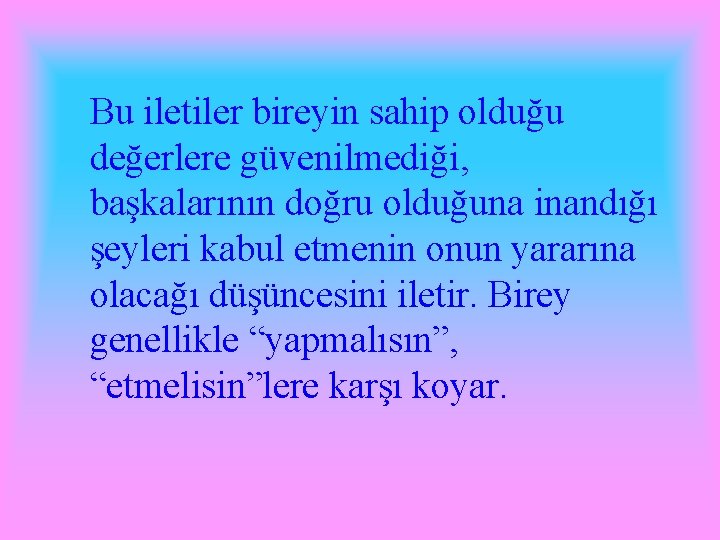 Bu iletiler bireyin sahip olduğu değerlere güvenilmediği, başkalarının doğru olduğuna inandığı şeyleri kabul etmenin onun yararına olacağı düşüncesini iletir. Birey genellikle “yapmalısın”, “etmelisin”lere karşı koyar.